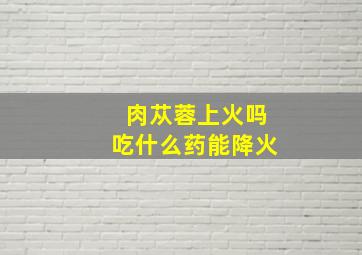 肉苁蓉上火吗
吃什么药能降火